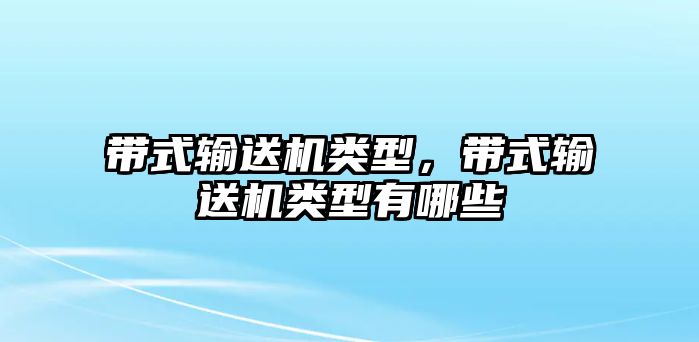 带式输送机类型，带式输送机类型有哪些